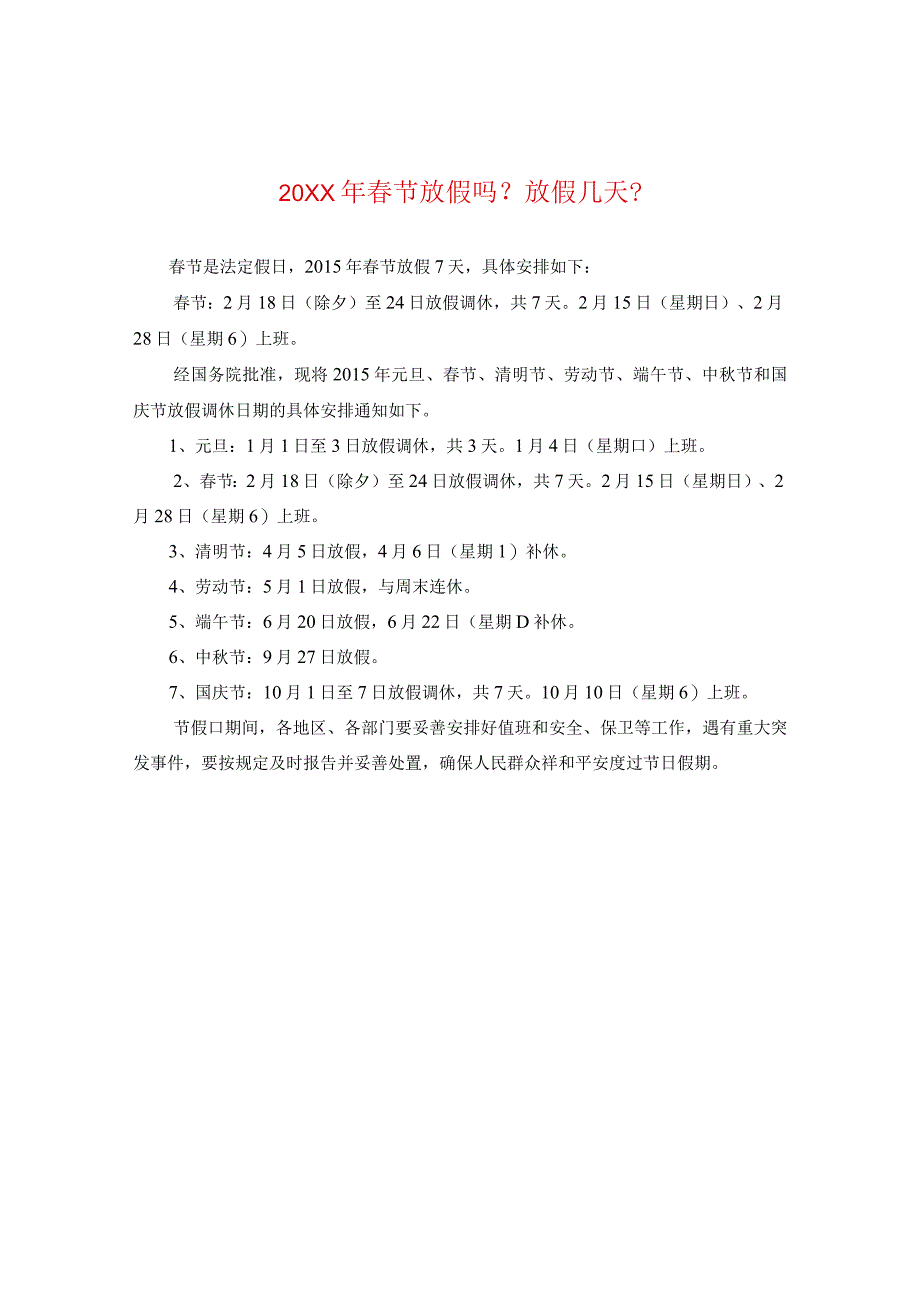 20XX年春节放假吗？放假几天?

春节是法定假日，2015年春节放假7天，具体安排如下：

春节：2月18日（除夕）至24日放假调休，共7天。2月15日（星期日）、2月28日（星期6）上班。

经国务院批准，现将2015年元旦、春节、清明节、劳动节、端午节、中秋节和国庆节放假调休日期的具体安排通知如下。

1、元旦：1月1日至3日放假调休，共3天。1月4日（星期口）上班。

2、春节：2月18日（除夕）至24日放假调休，共7天。2月15日（星期日）、2月28日（星期6）上班。

3、清明节：4月5日放假，4月6日（星期1）补休。

4、劳动节：5月1日放假，与周末连休。

5、端午节：6月20日放假，6月22日（星期D补休。

6、中秋节：9月27日放假。

7、国庆节：10月1日至7日放假调休，共7天。10月10日（星期6）上班。

节假口期间，各地区、各部门要妥善安排好值班和安全、保卫等工作，遇有重大突发事件，要按规定及时报告并妥善处置，确保人民群众祥和平安度过节日假期。